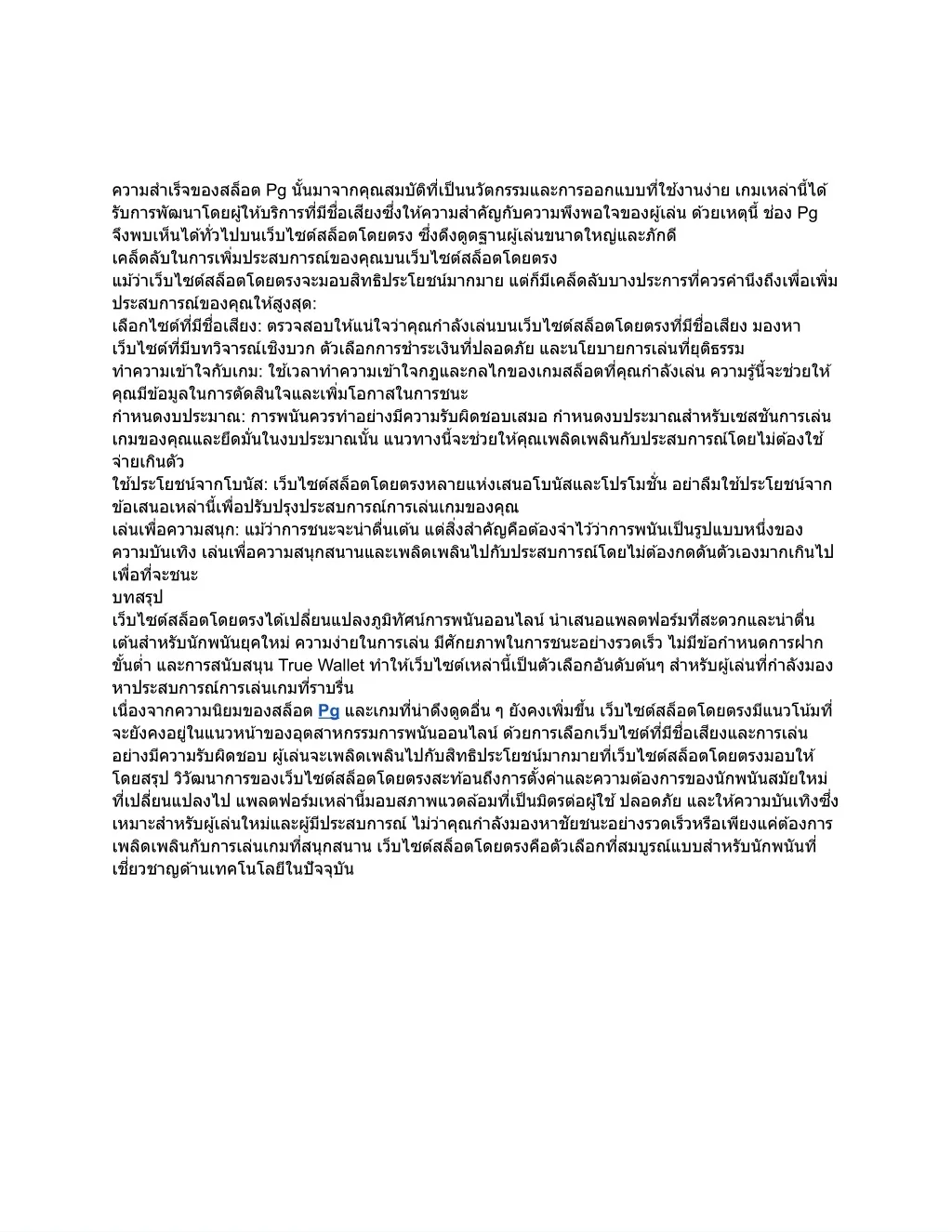 ความสำเร็จของสล็อต Pg นั้นมาจากคุณสมบัติที่เป็นนวัตกรรมและการออกแบบที่ใช้งานง่าย เกมเหล่านี้ได้รับการพัฒนาโดยผู้ให้บริการที่มีชื่อเสียงซึ่งให้ความสำคัญกับความพึงพอใจของผู้เล่น ด้วยเหตุนี้ ช่อง Pg จึงพบเห็นได้ทั่วไปบนเว็บไซต์สล็อตโดยตรง ซึ่งดึงดูดฐานผู้เล่นขนาดใหญ่และภักดี
เคล็ดลับในการเพิ่มประสบการณ์ของคุณบนเว็บไซต์สล็อตโดยตรง
แม้ว่าเว็บไซต์สล็อตโดยตรงจะมอบสิทธิประโยชน์มากมาย แต่ก็มีเคล็ดลับบางประการที่ควรคำนึงถึงเพื่อเพิ่มประสบการณ์ของคุณให้สูงสุด:
เลือกไซต์ที่มีชื่อเสียง: ตรวจสอบให้แน่ใจว่าคุณกำลังเล่นบนเว็บไซต์สล็อตโดยตรงที่มีชื่อเสียง มองหาเว็บไซต์ที่มีบทวิจารณ์เชิงบวก ตัวเลือกการชำระเงินที่ปลอดภัย และนโยบายการเล่นที่ยุติธรรม
ทำความเข้าใจกับเกม: ใช้เวลาทำความเข้าใจกฎและกลไกของเกมสล็อตที่คุณกำลังเล่น ความรู้นี้จะช่วยให้คุณมีข้อมูลในการตัดสินใจและเพิ่มโอกาสในการชนะ
กำหนดงบประมาณ: การพนันควรทำอย่างมีความรับผิดชอบเสมอ กำหนดงบประมาณสำหรับเซสชันการเล่นเกมของคุณและยึดมั่นในงบประมาณนั้น แนวทางนี้จะช่วยให้คุณเพลิดเพลินกับประสบการณ์โดยไม่ต้องใช้จ่ายเกินตัว
ใช้ประโยชน์จากโบนัส: เว็บไซต์สล็อตโดยตรงหลายแห่งเสนอโบนัสและโปรโมชั่น อย่าลืมใช้ประโยชน์จากข้อเสนอเหล่านี้เพื่อปรับปรุงประสบการณ์การเล่นเกมของคุณ
เล่นเพื่อความสนุก: แม้ว่าการชนะจะน่าตื่นเต้น แต่สิ่งสำคัญคือต้องจำไว้ว่าการพนันเป็นรูปแบบหนึ่งของความบันเทิง เล่นเพื่อความสนุกสนานและเพลิดเพลินไปกับประสบการณ์โดยไม่ต้องกดดันตัวเองมากเกินไปเพื่อที่จะชนะ
บทสรุป
เว็บไซต์สล็อตโดยตรงได้เปลี่ยนแปลงภูมิทัศน์การพนันออนไลน์ นำเสนอแพลตฟอร์มที่สะดวกและน่าตื่นเต้นสำหรับนักพนันยุคใหม่ ความง่ายในการเล่น มีศักยภาพในการชนะอย่างรวดเร็ว ไม่มีข้อกำหนดการฝากขั้นต่ำ และการสนับสนุน True Wallet ทำให้เว็บไซต์เหล่านี้เป็นตัวเลือกอันดับต้นๆ สำหรับผู้เล่นที่กำลังมองหาประสบการณ์การเล่นเกมที่ราบรื่น
เนื่องจากความนิยมของสล็อต Pg และเกมที่น่าดึงดูดอื่น ๆ ยังคงเพิ่มขึ้น เว็บไซต์สล็อตโดยตรงมีแนวโน้มที่จะยังคงอยู่ในแนวหน้าของอุตสาหกรรมการพนันออนไลน์ ด้วยการเลือกเว็บไซต์ที่มีชื่อเสียงและการเล่นอย่างมีความรับผิดชอบ ผู้เล่นจะเพลิดเพลินไปกับสิทธิประโยชน์มากมายที่เว็บไซต์สล็อตโดยตรงมอบให้
โดยสรุป วิวัฒนาการของเว็บไซต์สล็อตโดยตรงสะท้อนถึงการตั้งค่าและความต้องการของนักพนันสมัยใหม่ที่เปลี่ยนแปลงไป แพลตฟอร์มเหล่านี้มอบสภาพแวดล้อมที่เป็นมิตรต่อผู้ใช้ ปลอดภัย และให้ความบันเทิงซึ่งเหมาะสำหรับผู้เล่นใหม่และผู้มีประสบการณ์ ไม่ว่าคุณกำลังมองหาชัยชนะอย่างรวดเร็วหรือเพียงแค่ต้องการเพลิดเพลินกับการเล่นเกมที่สนุกสนาน เว็บไซต์สล็อตโดยตรงคือตัวเลือกที่สมบูรณ์แบบสำหรับนักพนันที่เชี่ยวชาญด้านเทคโนโลยีในปัจจุบัน